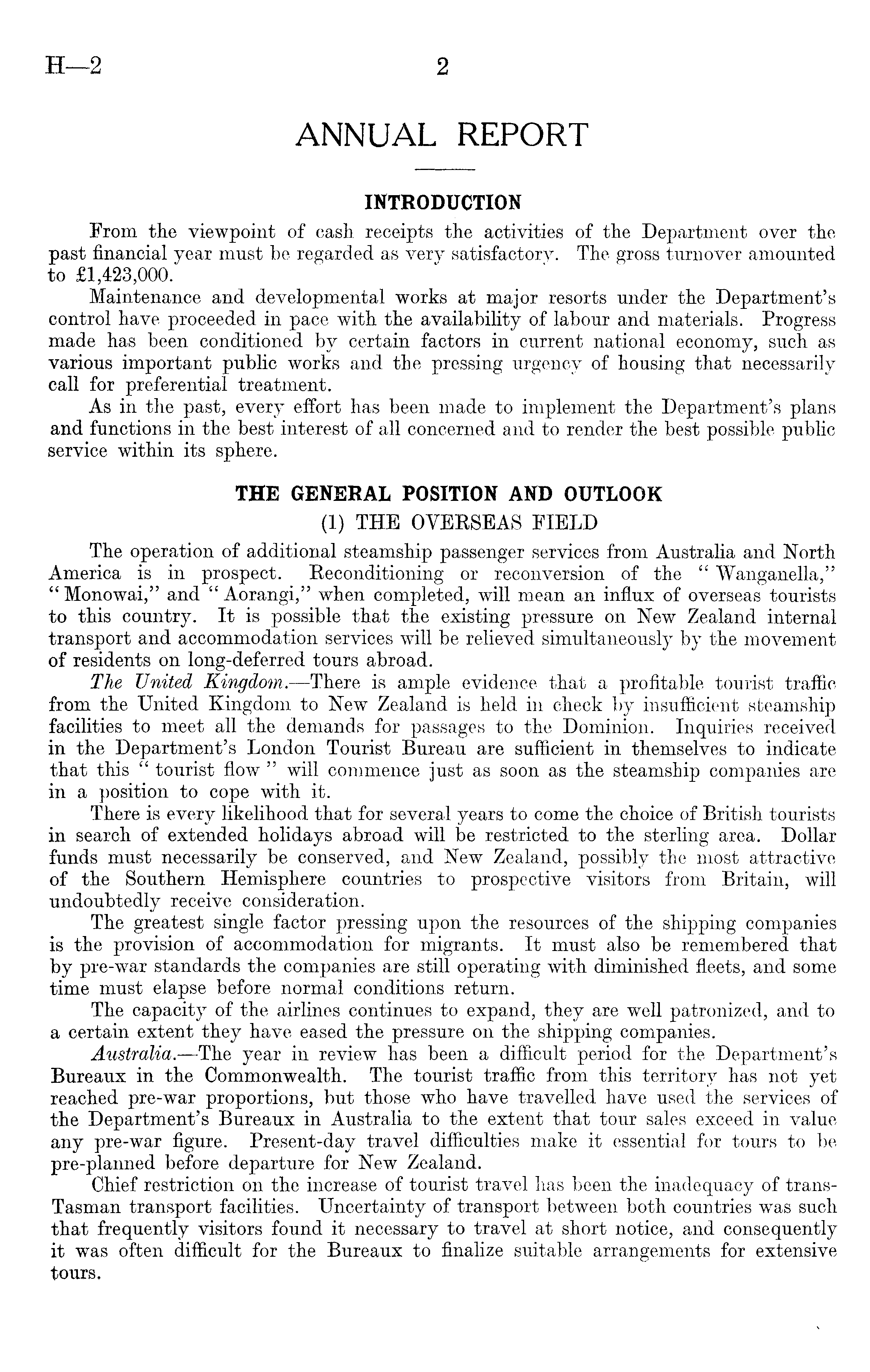 H—2 2

ANNUAL REPORT

INTRODUCTION

From the viewpoint of cash receipts the activities of the Department over the past financial year must be regarded as very satisfactory. The gross turnover amounted to £1,423,000.

Maintenance and developmental works at major resorts under the Department's control have proceeded in pace with the availability of labour and materials. Progress made has been conditioned by certain factors in current national economy, such as various important public works and the pressing urgency of housing that necessarily call for preferential treatment.

As in the past, every effort has been made to implement the Department's plans and functions in the best interest of all concerned and to render the best possible public service within its sphere.

THE GENERAL POSITION AND OUTLOOK

(1) THE OVERSEAS FIELD

The operation of additional steamship passenger services from Australia and North America is in prospect. Reconditioning or reconversion of the "Wanganella," "Monowai," and "Aorangi," when completed, will mean an influx of overseas tourists to this country. It is possible that the existing pressure on New Zealand internal transport and accommodation services will be relieved simultaneously by the movement of residents on long-deferred tours abroad.

The United Kingdom.—There is ample evidence that a profitable tourist traffic from the United Kingdom to New Zealand is held in check by insufficient steamship facilities to meet all the demands for passages to the Dominion. Inquiries received in the Department's London Tourist Bureau are sufficient in themselves to indicate that this "tourist flow" will commence just as soon as the steamship companies are in a position to cope with it.

There is every likelihood that for several years to come the choice of British tourists in search of extended holidays abroad will be restricted to the sterling area. Dollar funds must necessarily be conserved, and New Zealand, possibly the most attractive of the Southern Hemisphere countries to prospective visitors from Britain, will undoubtedly receive consideration.

The greatest single factor pressing upon the resources of the shipping companies is the provision of accommodation for migrants. It must also be remembered that by pre-war standards the companies are still operating with diminished fleets, and some time must elapse before normal conditions return.

The capacity of the airlines continues to expand, they are well patronized, and to a certain extent they have eased the pressure on the shipping companies.

Australia.—The year in review has been a difficult period for the Department's Bureaux in the Commonwealth. The tourist traffic from this territory has not yet reached pre-war proportions, but those who have travelled have used the services of the Department's Bureaux in Australia to the extent that tour sales exceed in value any pre-war figure. Present-day travel difficulties make it essential for tours to be pre-planned before departure for New Zealand.

Chief restriction on the increase of tourist travel has been the inadequacy of trans-Tasman transport facilities. Uncertainty of transport between both countries was such that frequently visitors found it necessary to travel at short notice, and consequently it was often difficult for the Bureaux to finalize suitable arrangements for extensive tours.